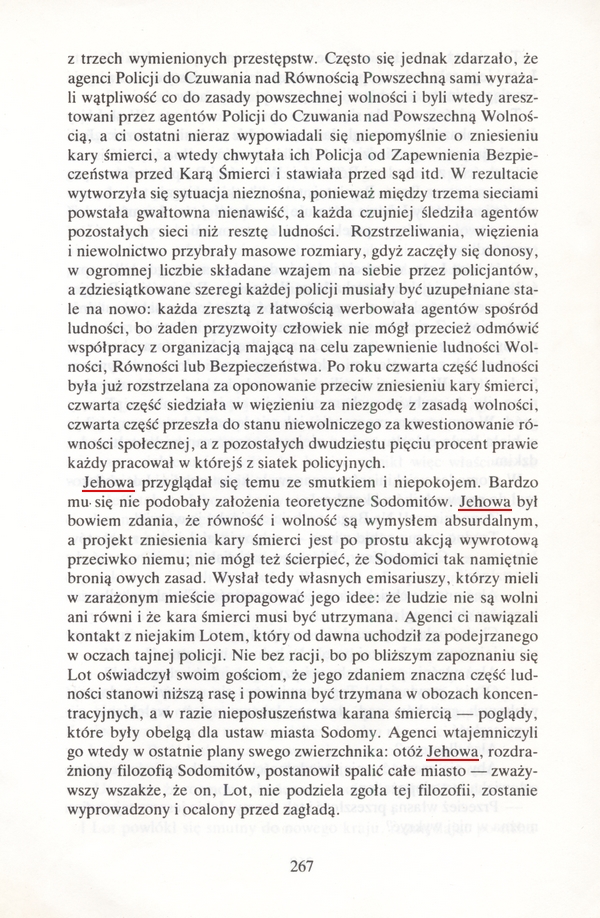 z trzech wymienionych przestępstw. Często się jednak zdarzało, że agenci Policji do Czuwania nad Równością Powszechną sami wyrażali wątpliwość co do zasady powszechnej wolności i byli wtedy aresztowani przez agentów Policji do Czuwania nad Powszechną Wolnością, a ci ostatni nieraz wypowiadali się niepomyślnie o zniesieniu kary śmierci, a wtedy chwytała ich Policja od Zapewnienia Bezpieczeństwa przed Karą Śmierci i stawiała przed sąd itd. W rezultacie wytworzyła się sytuacja nieznośna, ponieważ między trzema sieciami powstała gwałtowna nienawiść, a każda czujniej śledziła agentów pozostałych sieci niż resztę ludności. Rozstrzeliwania, więzienia i niewolnictwo przybrały masowe rozmiary, gdyż zaczęły się donosy, w ogromnej liczbie składane wzajem na siebie przez policjantów, a zdziesiątkowane szeregi każdej policji musiały być uzupełniane stale na nowo: każda zresztą z łatwością werbowała agentów spośród ludności, bo żaden przyzwoity człowiek nie mógł przecież odmówić współpracy z organizacją mającą na celu zapewnienie ludności Wolności, Równości lub Bezpieczeństwa. Po roku czwarta część ludności była już rozstrzelana za oponowanie przeciw zniesieniu kary śmierci, czwarta część siedziała w więzieniu za niezgodę z zasadą wolności, czwarta część przeszła do stanu niewolniczego za kwestionowanie równości społecznej, a z pozostałych dwudziestu pięciu procent prawie każdy pracował w którejś z siatek policyjnych.

Jehowa przyglądał się temu ze smutkiem i niepokojem. Bardzo mu się nie podobały założenia teoretyczne Sodomitów. Jehowa był bowiem zdania, że równość i wolność są wymysłem absurdalnym, a projekt zniesienia kary śmierci jest po prostu akcją wywrotową przeciwko niemu; nie mógł też ścierpieć, że Sodomici tak namiętnie bronią owych zasad. Wysłał tedy własnych emisariuszy, którzy mieli w zarażonym mieście propagować jego idee: że ludzie nie są wolni ani równi i że kara śmierci musi być utrzymana. Agenci ci nawiązali kontakt z niejakim Lotem, który od dawna uchodził za podejrzanego w oczach tajnej policji. Nie bez racji, bo po bliższym zapoznaniu się Lot oświadczył swoim gościom, że jego zdaniem znaczna część ludności stanowi niższą rasę i powinna być trzymana w obozach koncentracyjnych, a w razie nieposłuszeństwa karana śmiercią — poglądy, które były obelgą dla ustaw miasta Sodomy. Agenci wtajemniczyli go wtedy w ostatnie plany swego zwierzchnika: otóż Jehowa, rozdrażniony filozofią Sodomitów, postanowił spalić całe miasto — zważywszy wszakże, że on, Lot, nie podziela zgoła tej filozofii, zostanie wyprowadzony i ocalony przed zagładą.

267